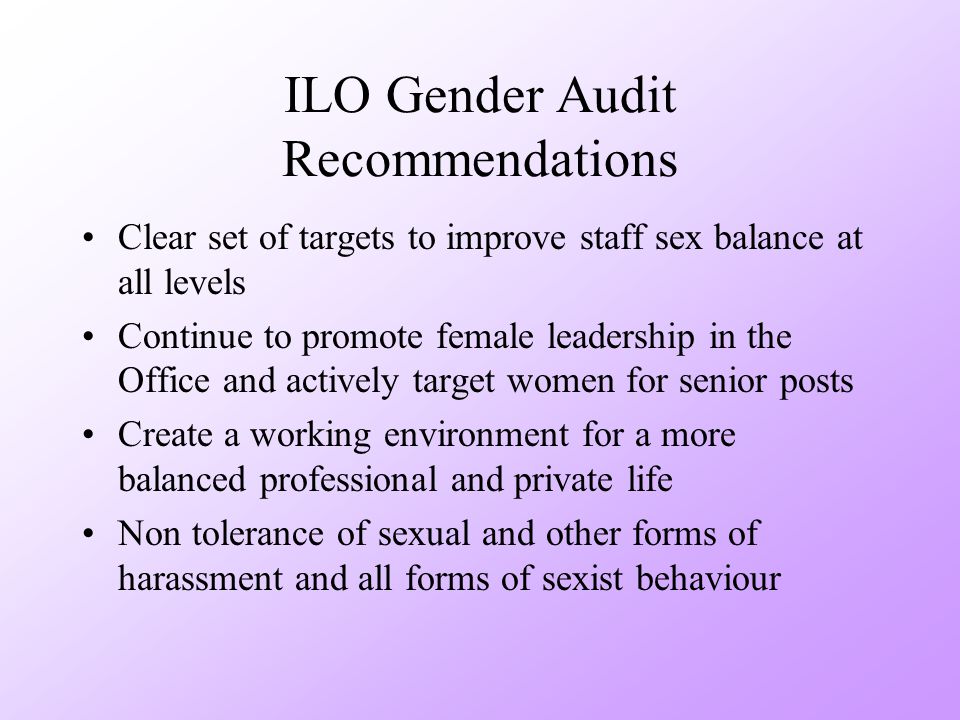 ILO Gender Audit Recommendations

• Clear set of targets to improve staff sex balance at all levels
• Continue to promote female leadership in the Office and actively target women for senior posts
• Create a working environment for a more balanced professional and private life
• Non tolerance of sexual and other forms of harassment and all forms of sexist behaviour